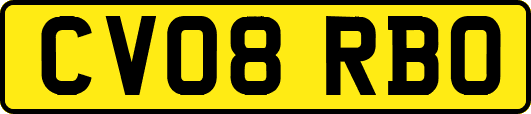 CV08 RBO